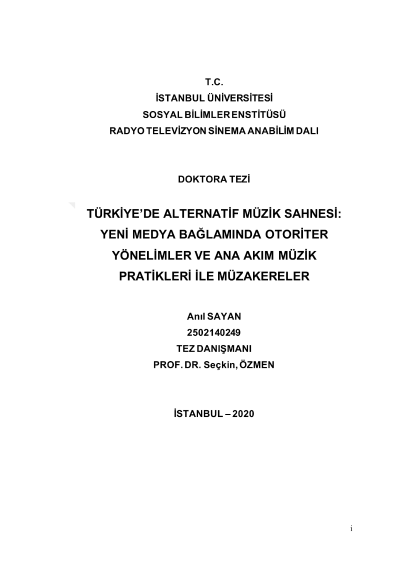 T.C.
İSTANBUL ÜNİVERSİTESİ
SOSYAL BİLİMLER ENSTİTÜSÜ
RADYO TELEVİZYON SİNEMA ANABİLİM DALI

DOKTORA TEZİ

TÜRKİYE'DE ALTERNATİF MÜZİK SAHNESİ: YENİ MEDYA BAĞLAMINDA OTORİTER YÖNELİMLER VE ANA AKIM MÜZİK PRATİKLERİ İLE MÜZAKERELER

Anıl SAYAN
2502140249
TEZ DANIŞMANI
PROF. DR. Seçkin, ÖZMEN

İSTANBUL – 2020

i